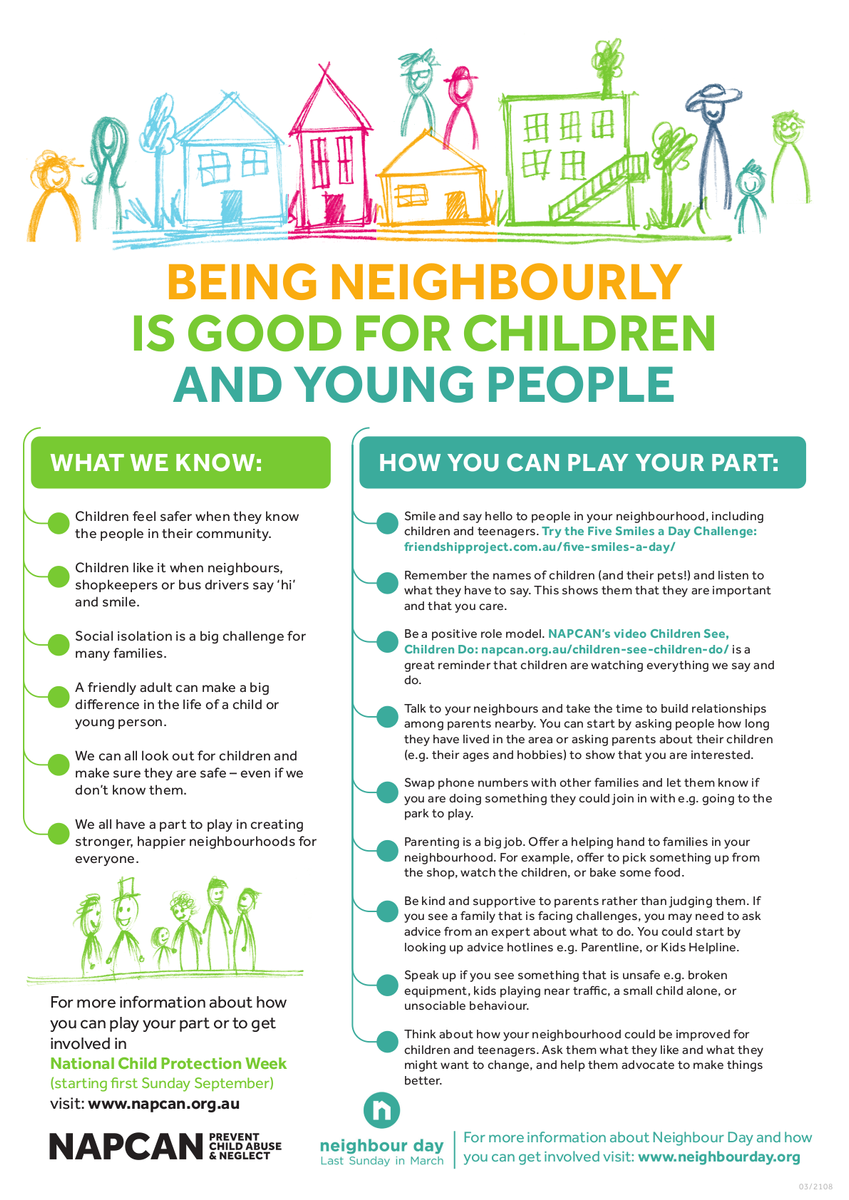 BEING NEIGHBOURLY IS GOOD FOR CHILDREN AND YOUNG PEOPLE

WHAT WE KNOW:

Children feel safer when they know the people in their community.

Children like it when neighbours, shopkeepers or bus drivers say 'hi' and smile.

Social isolation is a big challenge for many families.

A friendly adult can make a big difference in the life of a child or young person.

We can all look out for children and make sure they are safe – even if we don't know them.

We all have a part to play in creating stronger, happier neighbourhoods for everyone.

For more information about how you can play your part or to get involved in National Child Protection Week (starting first Sunday September) visit: www.napcan.org.au

NAPCAN PREVENT CHILD ABUSE & NEGLECT

HOW YOU CAN PLAY YOUR PART:

Smile and say hello to people in your neighbourhood, including children and teenagers. Try the Five Smiles a Day Challenge: friendshipproject.com.au/five-smiles-a-day/

Remember the names of children (and their pets!) and listen to what they have to say. This shows them that they are important and that you care.

Be a positive role model. NAPCAN's video Children See, Children Do: napcan.org.au/children-see-children-do/ is a great reminder that children are watching everything we say and do.

Talk to your neighbours and take the time to build relationships among parents nearby. You can start by asking people how long they have lived in the area or asking parents about their children (e.g. their ages and hobbies) to show that you are interested.

Swap phone numbers with other families and let them know if you are doing something they could join in with e.g. going to the park to play.

Parenting is a big job. Offer a helping hand to families in your neighbourhood. For example, offer to pick something up from the shop, watch the children, or bake some food.

Be kind and supportive to parents rather than judging them. If you see a family that is facing challenges, you may need to ask advice from an expert about what to do. You could start by looking up advice hotlines e.g. Parentline, or Kids Helpline.

Speak up if you see something that is unsafe e.g. broken equipment, kids playing near traffic, a small child alone, or unsociable behaviour.

Think about how your neighbourhood could be improved for children and teenagers. Ask them what they like and what they might want to change, and help them advocate to make things better.

n
neighbour day
Last Sunday in March

For more information about Neighbour Day and how you can get involved visit: www.neighbourday.org

03/2108